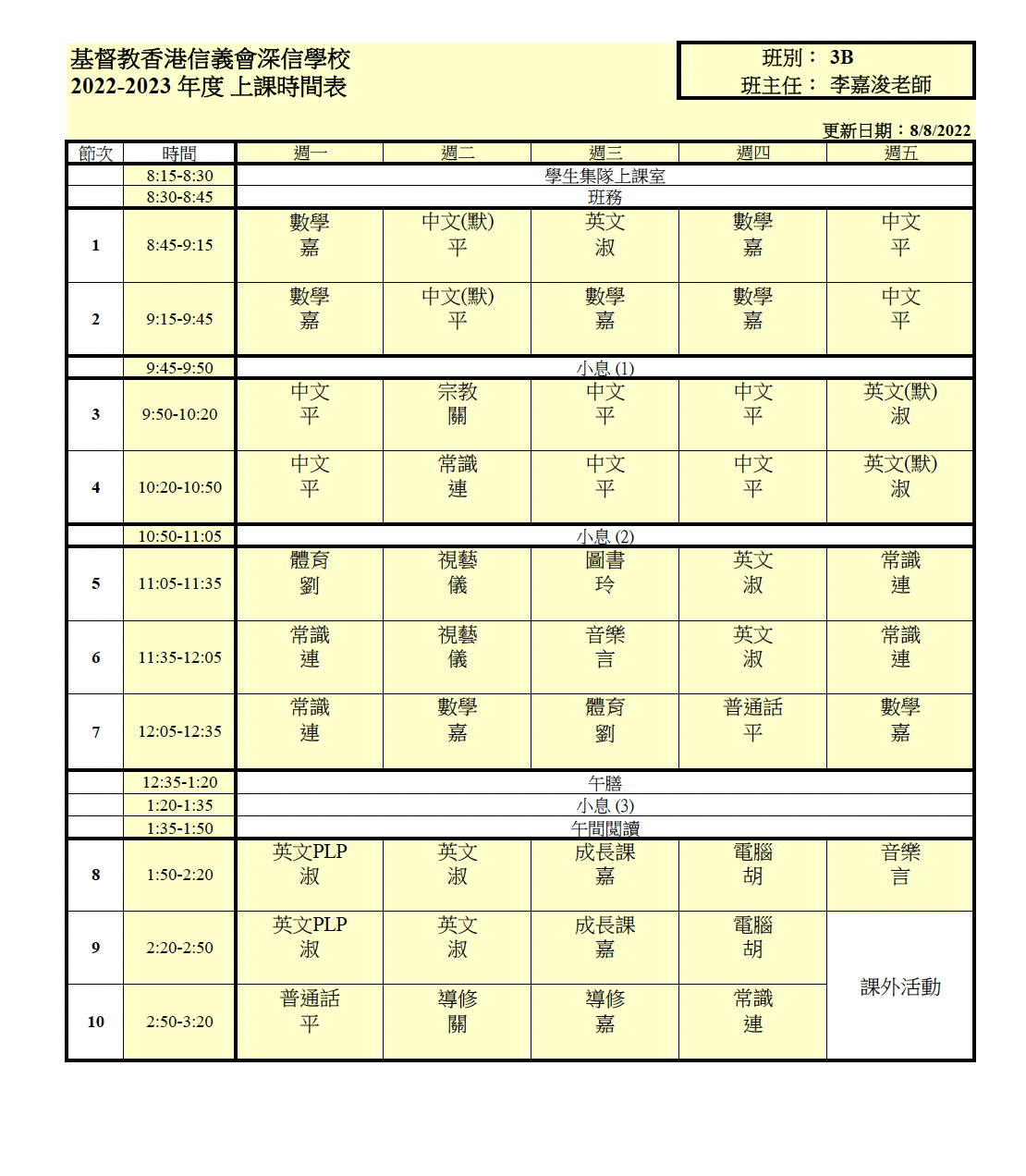 基督教香港信義會深信學校
2022-2023 年度 上課時間表

班別： 3B
班主任： 李嘉浚老師

更新日期：8/8/2022

| 節次 | 時間 | 週一 | 週二 | 週三 | 週四 | 週五 |
|---|---|---|---|---|---|---|
| | 8:15-8:30 | 學生集隊上課室 | | | | |
| | 8:30-8:45 | 班務 | | | | |
| 1 | 8:45-9:15 | 數學 嘉 | 中文(默) 平 | 英文 淑 | 數學 嘉 | 中文 平 |
| 2 | 9:15-9:45 | 數學 嘉 | 中文(默) 平 | 數學 嘉 | 數學 嘉 | 中文 平 |
| | 9:45-9:50 | 小息 (1) | | | | |
| 3 | 9:50-10:20 | 中文 平 | 宗教 關 | 中文 平 | 中文 平 | 英文(默) 淑 |
| 4 | 10:20-10:50 | 中文 平 | 常識 連 | 中文 平 | 中文 平 | 英文(默) 淑 |
| | 10:50-11:05 | 小息 (2) | | | | |
| 5 | 11:05-11:35 | 體育 劉 | 視藝 儀 | 圖書 玲 | 英文 淑 | 常識 連 |
| 6 | 11:35-12:05 | 常識 連 | 視藝 儀 | 音樂 言 | 英文 淑 | 常識 連 |
| 7 | 12:05-12:35 | 常識 連 | 數學 嘉 | 體育 劉 | 普通話 平 | 數學 嘉 |
| | 12:35-1:20 | 午膳 | | | | |
| | 1:20-1:35 | 小息 (3) | | | | |
| | 1:35-1:50 | 午間閱讀 | | | | |
| 8 | 1:50-2:20 | 英文PLP 淑 | 英文 淑 | 成長課 嘉 | 電腦 胡 | 音樂 言 |
| 9 | 2:20-2:50 | 英文PLP 淑 | 英文 淑 | 成長課 嘉 | 電腦 胡 | 課外活動 |
| 10 | 2:50-3:20 | 普通話 平 | 導修 關 | 導修 嘉 | 常識 連 | |